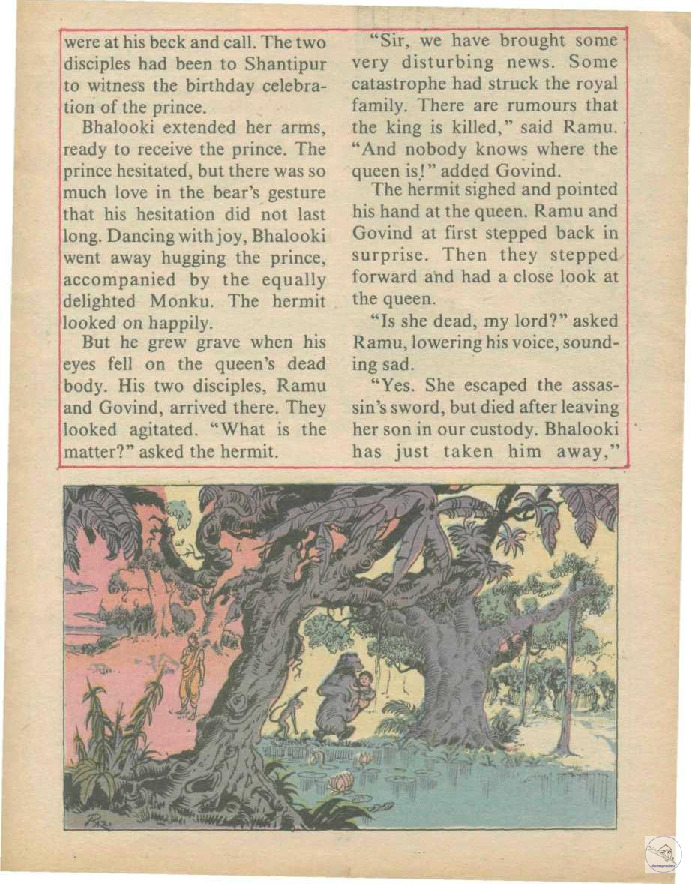 were at his beck and call. The two disciples had been to Shantipur to witness the birthday celebration of the prince.

Bhalooki extended her arms, ready to receive the prince. The prince hesitated, but there was so much love in the bear's gesture that his hesitation did not last long. Dancing with joy, Bhalooki went away hugging the prince, accompanied by the equally delighted Monku. The hermit looked on happily.

But he grew grave when his eyes fell on the queen's dead body. His two disciples, Ramu and Govind, arrived there. They looked agitated. "What is the matter?" asked the hermit.

"Sir, we have brought some very disturbing news. Some catastrophe had struck the royal family. There are rumours that the king is killed," said Ramu. "And nobody knows where the queen is!" added Govind.

The hermit sighed and pointed his hand at the queen. Ramu and Govind at first stepped back in surprise. Then they stepped forward and had a close look at the queen.

"Is she dead, my lord?" asked Ramu, lowering his voice, sounding sad.

"Yes. She escaped the assassin's sword, but died after leaving her son in our custody. Bhalooki has just taken him away,"